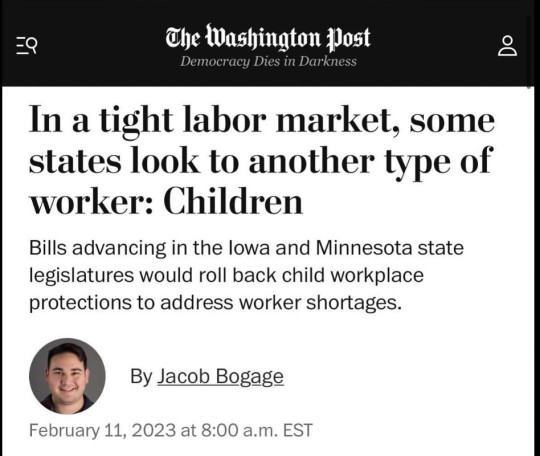 The Washington Post
Democracy Dies in Darkness

In a tight labor market, some states look to another type of worker: Children

Bills advancing in the Iowa and Minnesota state legislatures would roll back child workplace protections to address worker shortages.

By Jacob Bogage

February 11, 2023 at 8:00 a.m. EST